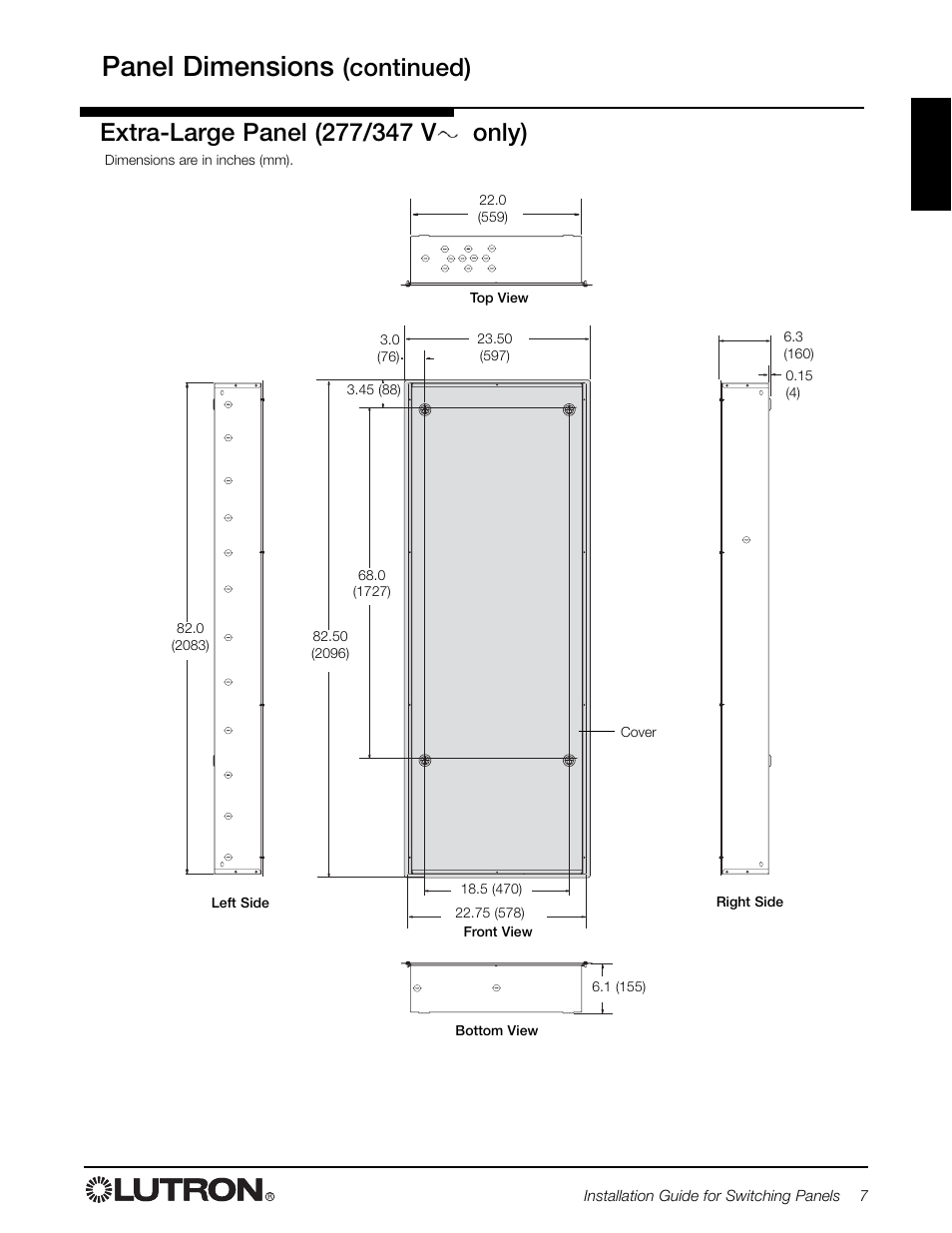 Panel Dimensions (continued)

Extra-Large Panel (277/347 V~ only)

Dimensions are in inches (mm).

22.0
(559)

Top View

3.0
(76)

23.50
(597)

6.3
(160)

0.15
(4)

3.45 (88)

68.0
(1727)

82.0
(2083)

82.50
(2096)

Cover

18.5 (470)

22.75 (578)

Left Side

Front View

Right Side

6.1 (155)

Bottom View

LUTRON®

Installation Guide for Switching Panels 7